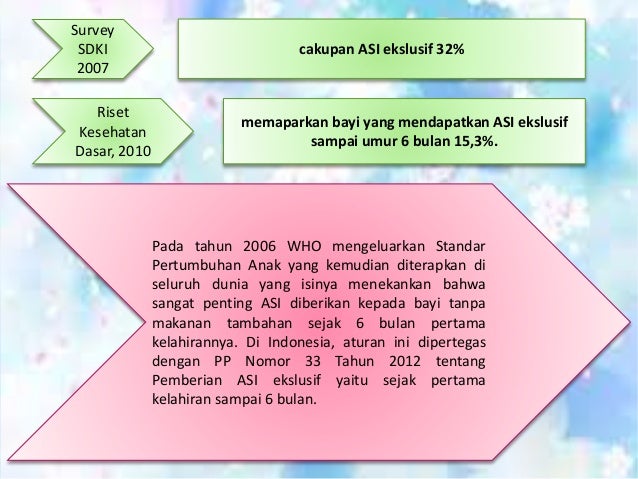 Survey SDKI 2007

cakupan ASI ekslusif 32%

Riset Kesehatan Dasar, 2010

memaparkan bayi yang mendapatkan ASI ekslusif sampai umur 6 bulan 15,3%.

Pada tahun 2006 WHO mengeluarkan Standar Pertumbuhan Anak yang kemudian diterapkan di seluruh dunia yang isinya menekankan bahwa sangat penting ASI diberikan kepada bayi tanpa makanan tambahan sejak 6 bulan pertama kelahirannya. Di Indonesia, aturan ini dipertegas dengan PP Nomor 33 Tahun 2012 tentang Pemberian ASI ekslusif yaitu sejak pertama kelahiran sampai 6 bulan.